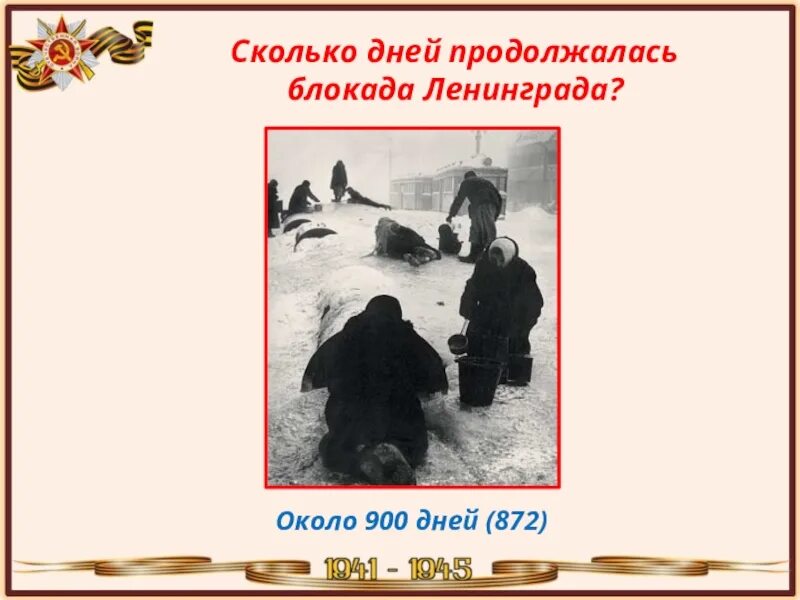 Сколько дней продолжалась блокада Ленинграда?

Около 900 дней (872)

1941 - 1945